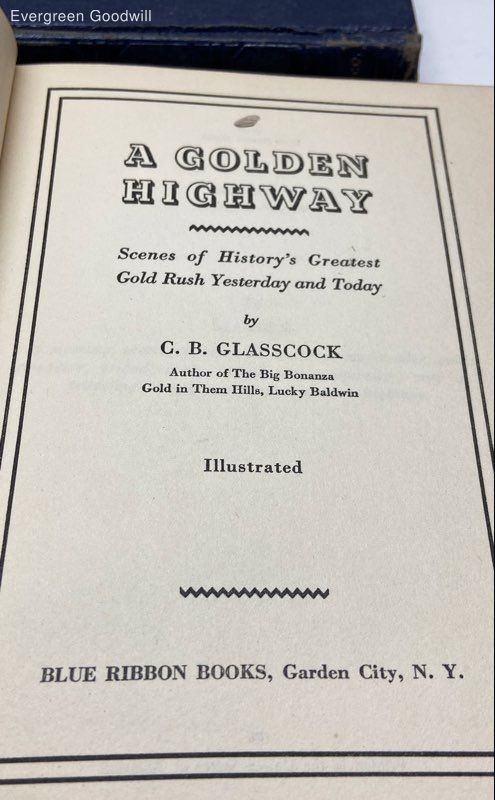 Evergreen Goodwill

A GOLDEN HIGHWAY

Scenes of History's Greatest Gold Rush Yesterday and Today

by

C. B. GLASSCOCK

Author of The Big Bonanza
Gold in Them Hills, Lucky Baldwin

Illustrated

BLUE RIBBON BOOKS, Garden City, N. Y.